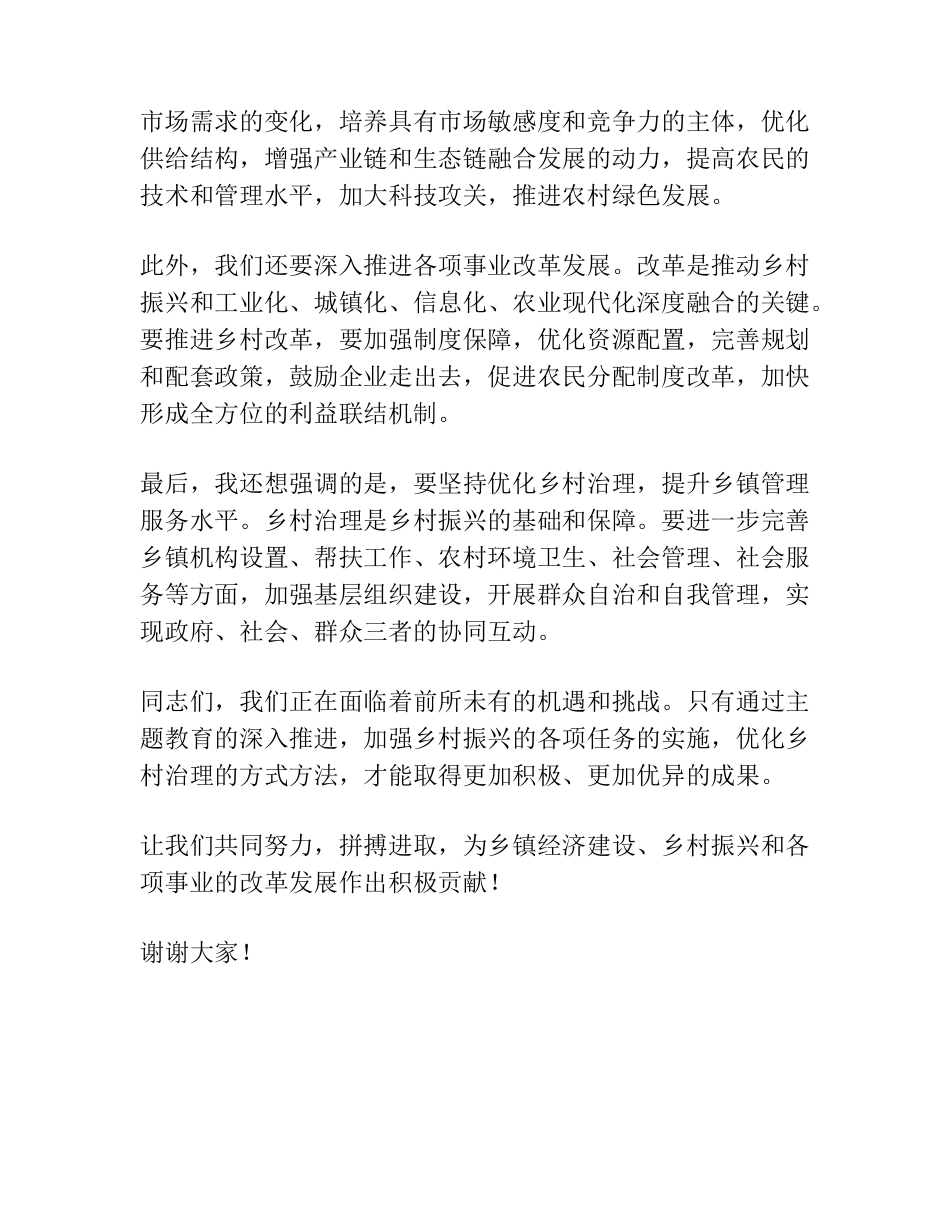 市场需求的变化，培养具有市场敏感度和竞争力的主体，优化供给结构，增强产业链和生态链融合发展的动力，提高农民的技术和管理水平，加大科技攻关，推进农村绿色发展。

此外，我们还要深入推进各项事业改革发展。改革是推动乡村振兴和工业化、城镇化、信息化、农业现代化深度融合的关键。要推进乡村改革，要加强制度保障，优化资源配置，完善规划和配套政策，鼓励企业走出去，促进农民分配制度改革，加快形成全方位的利益联结机制。

最后，我还想强调的是，要坚持优化乡村治理，提升乡镇管理服务水平。乡村治理是乡村振兴的基础和保障。要进一步完善乡镇机构设置、帮扶工作、农村环境卫生、社会管理、社会服务等方面，加强基层组织建设，开展群众自治和自我管理，实现政府、社会、群众三者的协同互动。

同志们，我们正在面临着前所未有的机遇和挑战。只有通过主题教育的深入推进，加强乡村振兴的各项任务的实施，优化乡村治理的方式方法，才能取得更加积极、更加优异的成果。

让我们共同努力，拼搏进取，为乡镇经济建设、乡村振兴和各项事业的改革发展作出积极贡献！

谢谢大家！